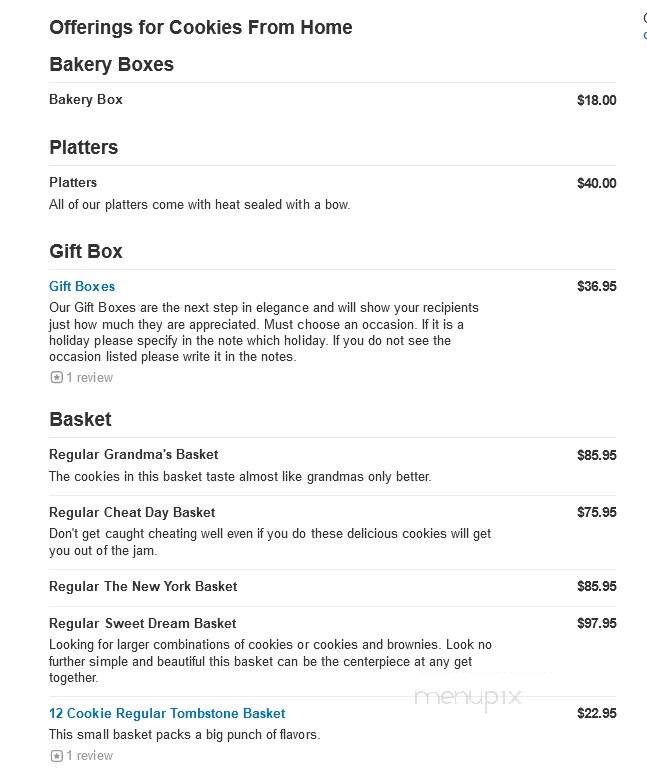 Offerings for Cookies From Home

Bakery Boxes

Bakery Box $18.00

Platters

Platters $40.00

All of our platters come with heat sealed with a bow.

Gift Box

Gift Boxes $36.95

Our Gift Boxes are the next step in elegance and will show your recipients just how much they are appreciated. Must choose an occasion. If it is a holiday please specify in the note which holiday. If you do not see the occasion listed please write it in the notes.

1 review

Basket

Regular Grandma's Basket $85.95

The cookies in this basket taste almost like grandmas only better.

Regular Cheat Day Basket $75.95

Don't get caught cheating well even if you do these delicious cookies will get you out of the jam.

Regular The New York Basket $85.95

Regular Sweet Dream Basket $97.95

Looking for larger combinations of cookies or cookies and brownies. Look no further simple and beautiful this basket can be the centerpiece at any get together.

menupix

12 Cookie Regular Tombstone Basket $22.95

This small basket packs a big punch of flavors.

1 review